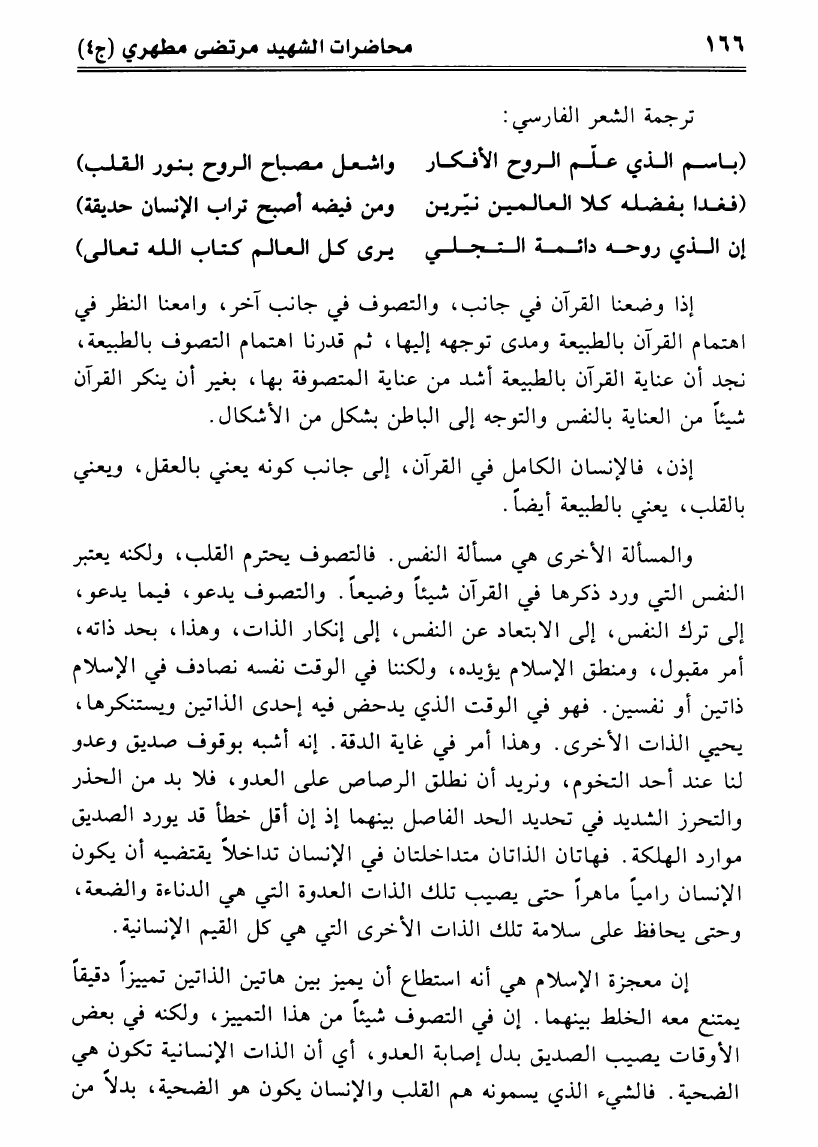 ١٦٦ محاضرات الشهيد مرتضى مطهري (ج٤)

ترجمة الشعر الفارسي:

(باسم الذي علّم الروح الأفكار واشعل مصباح الروح بنور القلب)
(فغدا بفضله كلا العالمين نيّرين ومن فيضه أصبح تراب الإنسان حديقة)
إن الذي روحه دائمة التجلي يرى كل العالم كتاب الله تعالى)

إذا وضعنا القرآن في جانب، والتصوف في جانب آخر، وامعنا النظر في اهتمام القرآن بالطبيعة ومدى توجهه إليها، ثم قدرنا اهتمام التصوف بالطبيعة، نجد أن عناية القرآن بالطبيعة أشد من عناية المتصوفة بها، بغير أن ينكر القرآن شيئاً من العناية بالنفس والتوجه إلى الباطن بشكل من الأشكال.

إذن، فالإنسان الكامل في القرآن، إلى جانب كونه يعني بالعقل، ويعني بالقلب، يعني بالطبيعة أيضاً.

والمسألة الأخرى هي مسألة النفس. فالتصوف يحترم القلب، ولكنه يعتبر النفس التي ورد ذكرها في القرآن شيئاً وضيعاً. والتصوف يدعو، فيما يدعو، إلى ترك النفس، إلى الابتعاد عن النفس، إلى إنكار الذات، وهذا، بحد ذاته، أمر مقبول، ومنطق الإسلام يؤيده، ولكننا في الوقت نفسه نصادف في الإسلام ذاتين أو نفسين. فهو في الوقت الذي يدحض فيه إحدى الذاتين ويستنكرها، يحيي الذات الأخرى. وهذا أمر في غاية الدقة. إنه أشبه بوقوف صديق وعدو لنا عند أحد التخوم، ونريد أن نطلق الرصاص على العدو، فلا بد من الحذر والتحرز الشديد في تحديد الحد الفاصل بينهما إذ إن أقل خطأ قد يورد الصديق موارد الهلكة. فهاتان الذاتان متداخلتان في الإنسان تداخلاً يقتضيه أن يكون الإنسان رامياً ماهراً حتى يصيب تلك الذات العدوة التي هي الدناءة والضعة، وحتى يحافظ على سلامة تلك الذات الأخرى التي هي كل القيم الإنسانية.

إن معجزة الإسلام هي أنه استطاع أن يميز بين هاتين الذاتين تمييزاً دقيقاً يمتنع معه الخلط بينهما. إن في التصوف شيئاً من هذا التمييز، ولكنه في بعض الأوقات يصيب الصديق بدل إصابة العدو، أي أن الذات الإنسانية تكون هي الضحية. فالشيء الذي يسمونه هم القلب والإنسان يكون هو الضحية، بدلاً من